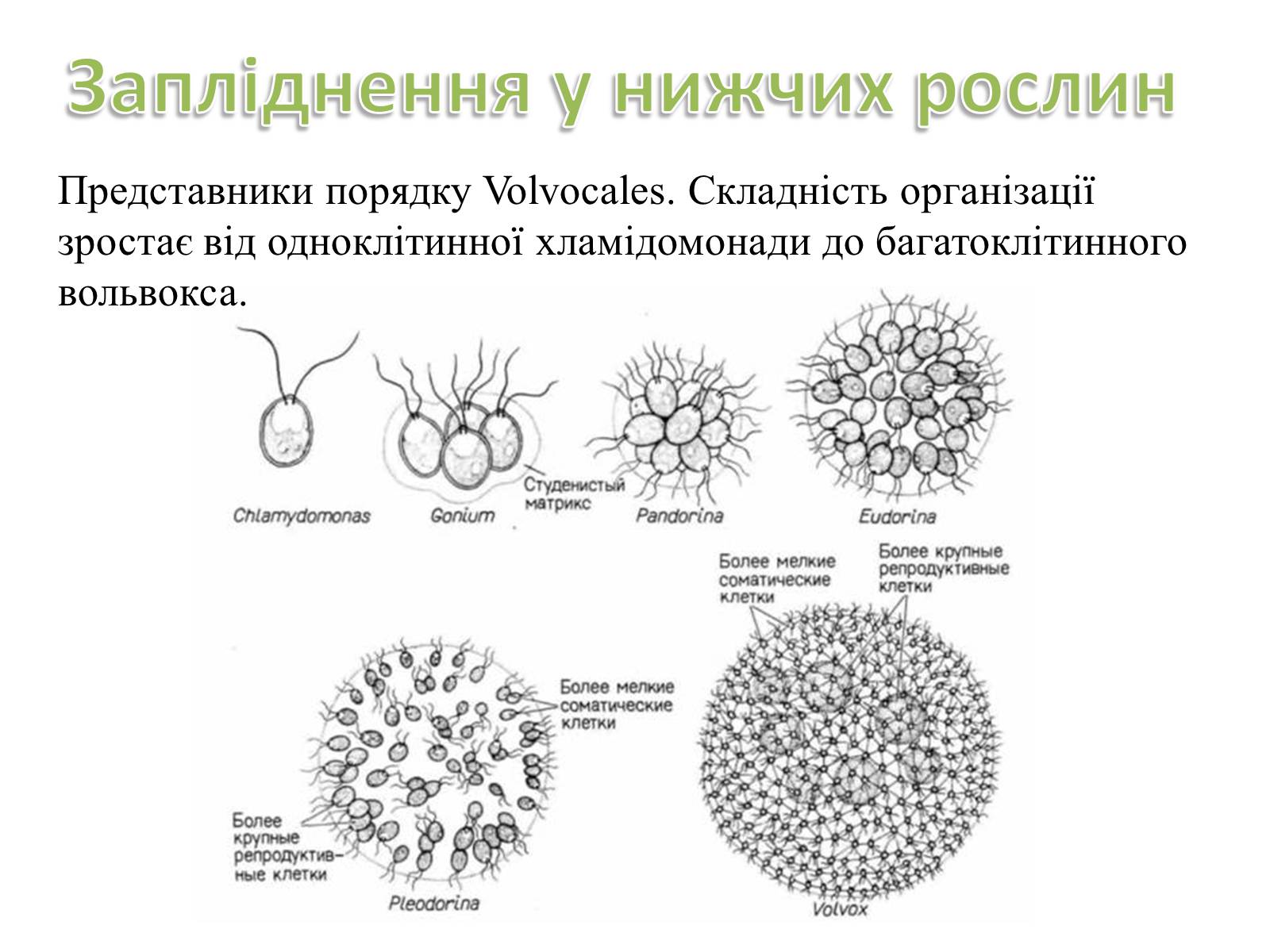 Запліднення у нижчих рослин

Представники порядку Volvocales. Складність організації зростає від одноклітинної хламідомонади до багатоклітинного вольвокса.

Chlamydomonas

Gonium

Студенистый матрикс

Pandorina

Eudorina

Более мелкие соматические клетки

Более крупные репродуктивные клетки

Более мелкие соматические клетки

Более крупные репродуктивные клетки

Pleodorina

Volvox